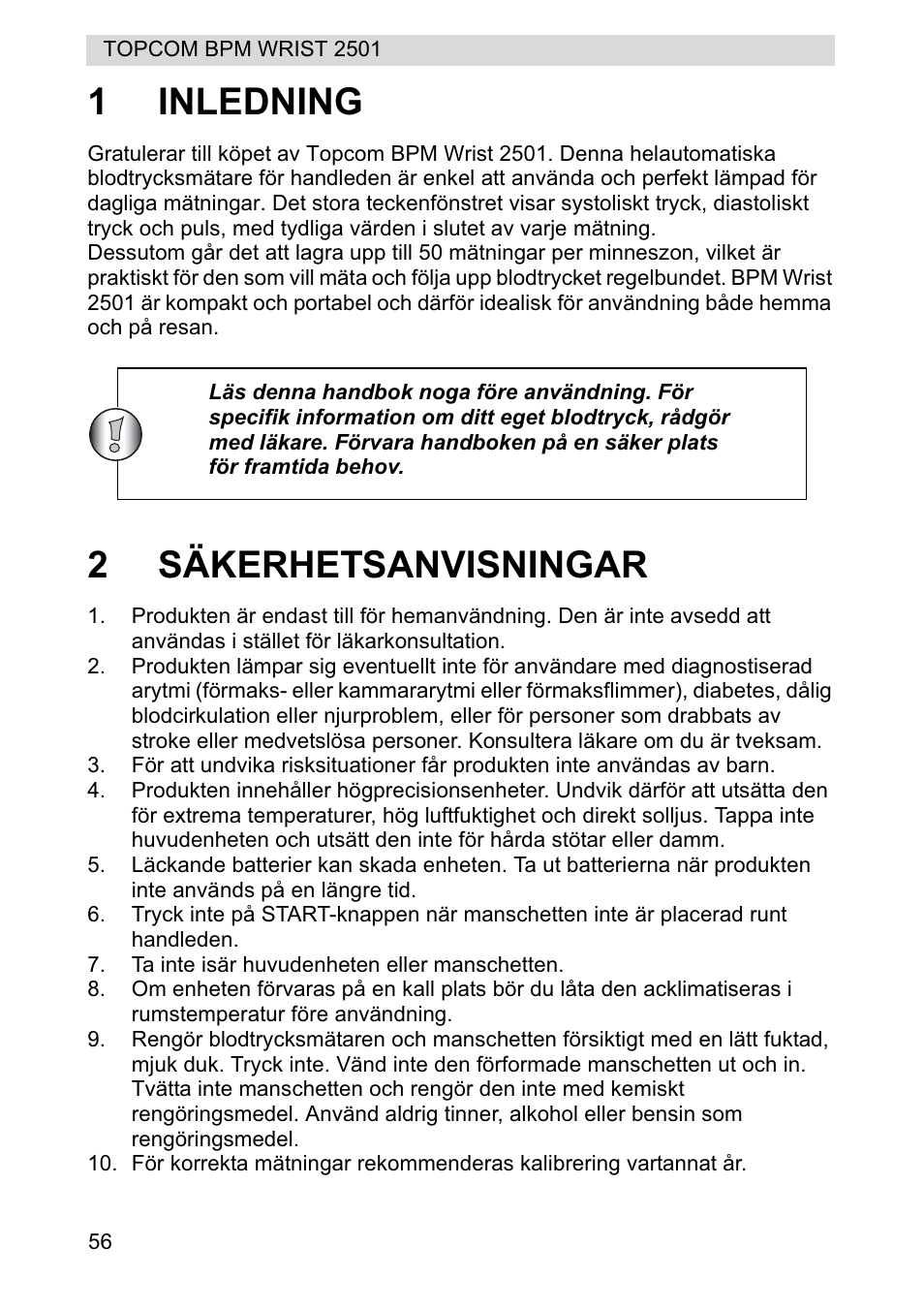 TOPCOM BPM WRIST 2501

1 INLEDNING

Gratulerar till köpet av Topcom BPM Wrist 2501. Denna helautomatiska blodtrycksmätare för handleden är enkel att använda och perfekt lämpad för dagliga mätningar. Det stora teckenfönstret visar systoliskt tryck, diastoliskt tryck och puls, med tydliga värden i slutet av varje mätning.
Dessutom går det att lagra upp till 50 mätningar per minneszon, vilket är praktiskt för den som vill mäta och följa upp blodtrycket regelbundet. BPM Wrist 2501 är kompakt och portabel och därför idealisk för användning både hemma och på resan.

Läs denna handbok noga före användning. För specifik information om ditt eget blodtryck, rådgör med läkare. Förvara handboken på en säker plats för framtida behov.

2 SÄKERHETSANVISNINGAR

1. Produkten är endast till för hemanvändning. Den är inte avsedd att användas i stället för läkarkonsultation.
2. Produkten lämpar sig eventuellt inte för användare med diagnostiserad arytmi (förmaks- eller kammararytmi eller förmaksflimmer), diabetes, dålig blodcirkulation eller njurproblem, eller för personer som drabbats av stroke eller medvetslösa personer. Konsultera läkare om du är tveksam.
3. För att undvika risksituationer får produkten inte användas av barn.
4. Produkten innehåller högprecisionsenheter. Undvik därför att utsätta den för extrema temperaturer, hög luftfuktighet och direkt solljus. Tappa inte huvudenheten och utsätt den inte för hårda stötar eller damm.
5. Läckande batterier kan skada enheten. Ta ut batterierna när produkten inte används på en längre tid.
6. Tryck inte på START-knappen när manschetten inte är placerad runt handleden.
7. Ta inte isär huvudenheten eller manschetten.
8. Om enheten förvaras på en kall plats bör du låta den acklimatiseras i rumstemperatur före användning.
9. Rengör blodtrycksmätaren och manschetten försiktigt med en lätt fuktad, mjuk duk. Tryck inte. Vänd inte den förformade manschetten ut och in. Tvätta inte manschetten och rengör den inte med kemiskt rengöringsmedel. Använd aldrig tinner, alkohol eller bensin som rengöringsmedel.
10. För korrekta mätningar rekommenderas kalibrering vartannat år.

56